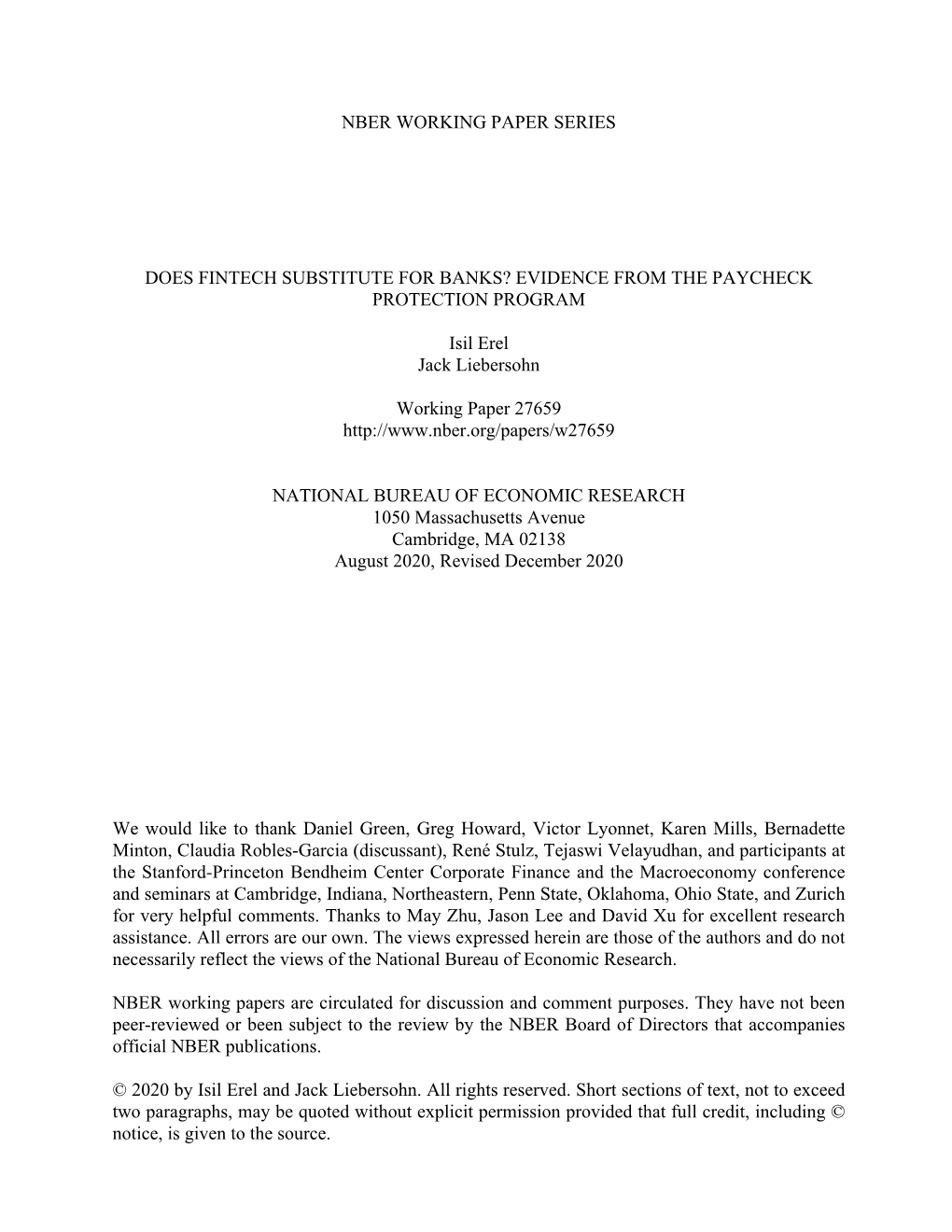 NBER WORKING PAPER SERIES

DOES FINTECH SUBSTITUTE FOR BANKS? EVIDENCE FROM THE PAYCHECK PROTECTION PROGRAM

Isil Erel
Jack Liebersohn

Working Paper 27659
http://www.nber.org/papers/w27659

NATIONAL BUREAU OF ECONOMIC RESEARCH
1050 Massachusetts Avenue
Cambridge, MA 02138
August 2020, Revised December 2020

We would like to thank Daniel Green, Greg Howard, Victor Lyonnet, Karen Mills, Bernadette Minton, Claudia Robles-Garcia (discussant), René Stulz, Tejaswi Velayudhan, and participants at the Stanford-Princeton Bendheim Center Corporate Finance and the Macroeconomy conference and seminars at Cambridge, Indiana, Northeastern, Penn State, Oklahoma, Ohio State, and Zurich for very helpful comments. Thanks to May Zhu, Jason Lee and David Xu for excellent research assistance. All errors are our own. The views expressed herein are those of the authors and do not necessarily reflect the views of the National Bureau of Economic Research.

NBER working papers are circulated for discussion and comment purposes. They have not been peer-reviewed or been subject to the review by the NBER Board of Directors that accompanies official NBER publications.

© 2020 by Isil Erel and Jack Liebersohn. All rights reserved. Short sections of text, not to exceed two paragraphs, may be quoted without explicit permission provided that full credit, including © notice, is given to the source.